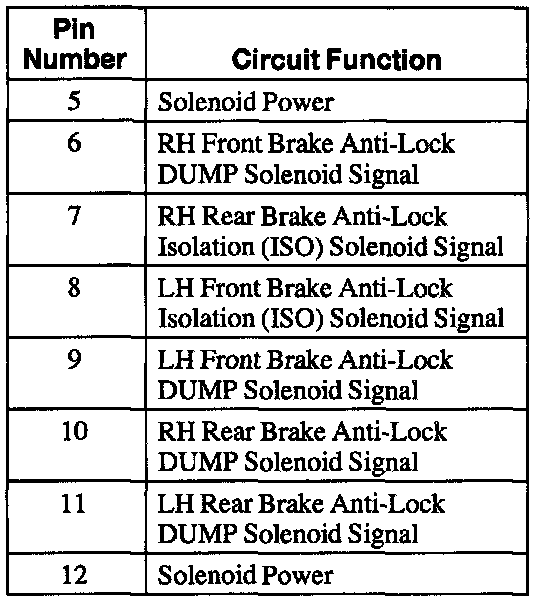 | Pin Number | Circuit Function |
|---|---|
| 5 | Solenoid Power |
| 6 | RH Front Brake Anti-Lock DUMP Solenoid Signal |
| 7 | RH Rear Brake Anti-Lock Isolation (ISO) Solenoid Signal |
| 8 | LH Front Brake Anti-Lock Isolation (ISO) Solenoid Signal |
| 9 | LH Front Brake Anti-Lock DUMP Solenoid Signal |
| 10 | RH Rear Brake Anti-Lock DUMP Solenoid Signal |
| 11 | LH Rear Brake Anti-Lock DUMP Solenoid Signal |
| 12 | Solenoid Power |